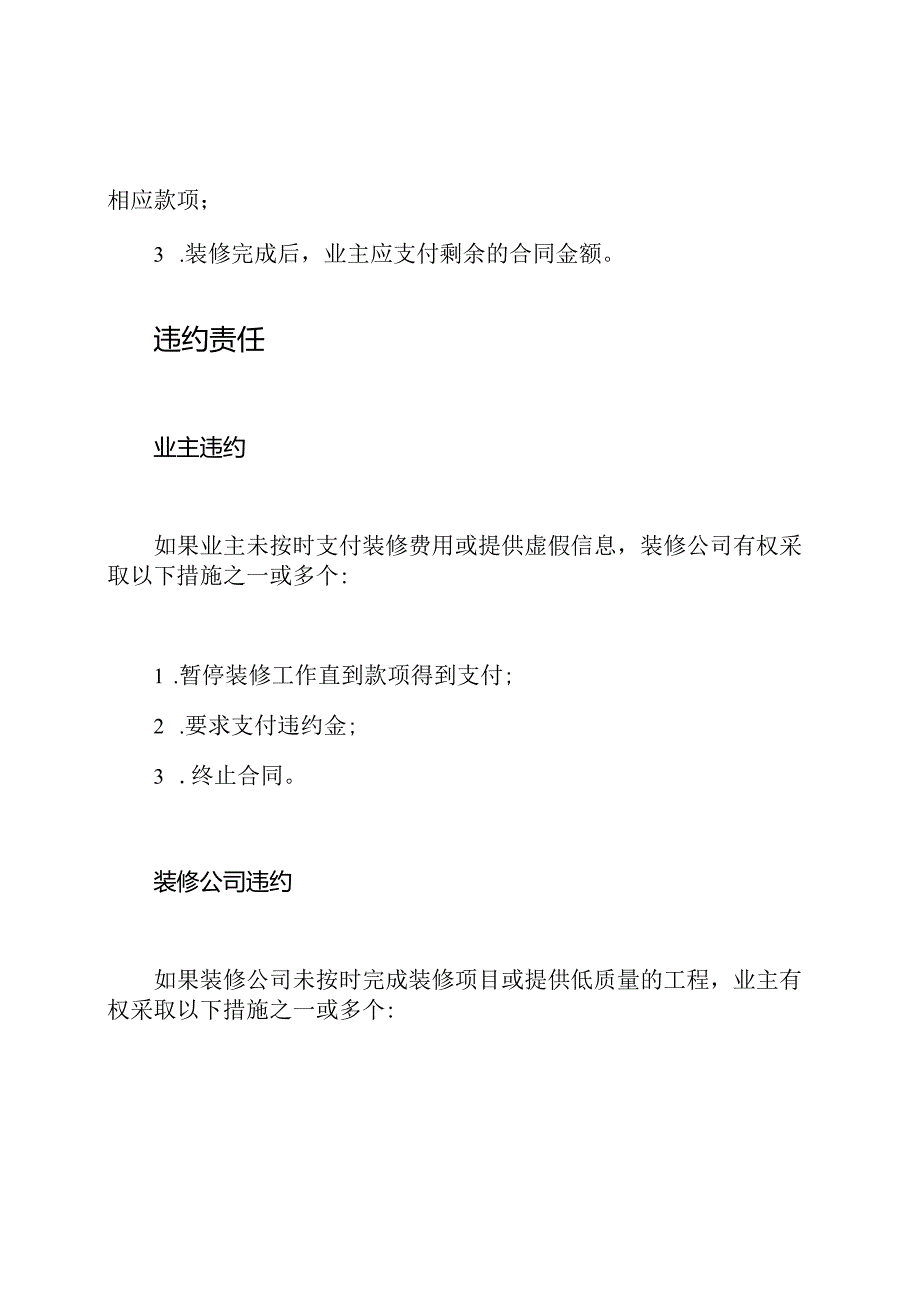 相应款项；

3 .装修完成后，业主应支付剩余的合同金额。

违约责任

业主违约

如果业主未按时支付装修费用或提供虚假信息，装修公司有权采取以下措施之一或多个:

1 .暂停装修工作直到款项得到支付；

2 .要求支付违约金；

3 .终止合同。

装修公司违约

如果装修公司未按时完成装修项目或提供低质量的工程，业主有权采取以下措施之一或多个: